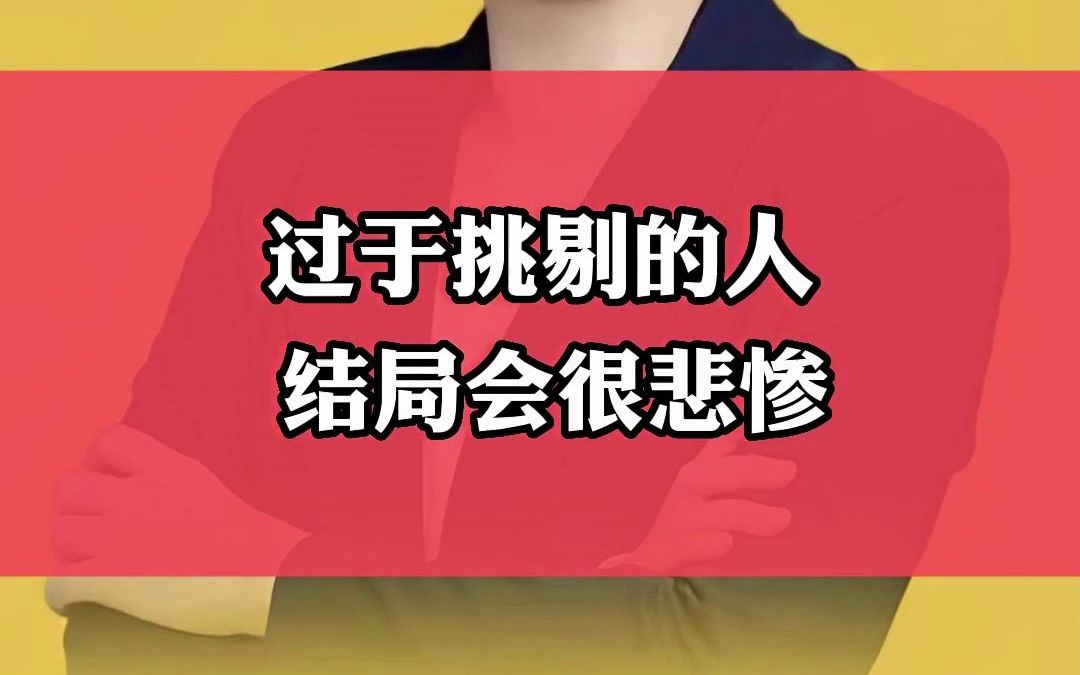 过于挑剔的人
结局会很悲惨